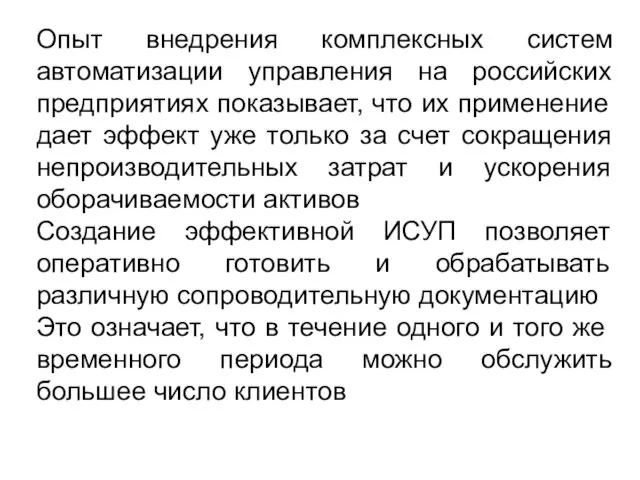 Опыт внедрения комплексных систем автоматизации управления на российских предприятиях показывает, что их применение дает эффект уже только за счет сокращения непроизводительных затрат и ускорения оборачиваемости активов

Создание эффективной ИСУП позволяет оперативно готовить и обрабатывать различную сопроводительную документацию

Это означает, что в течение одного и того же временного периода можно обслужить большее число клиентов